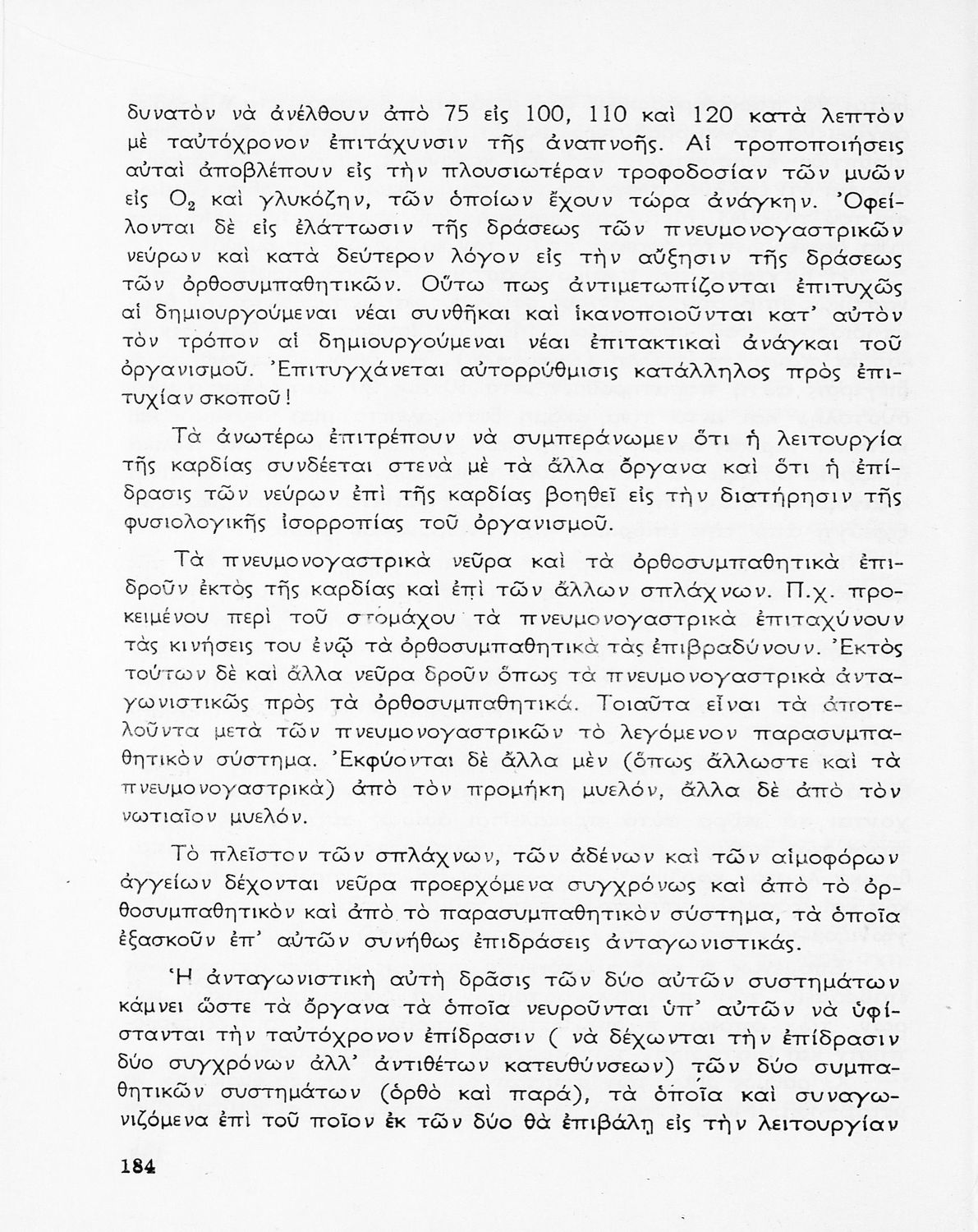 δυνατὸν νὰ ἀνέλθουν ἀπὸ 75 εἰς 100, 110 καὶ 120 κατὰ λεπτὸν μὲ ταὐτόχρονον ἐπιτάχυνσιν τῆς ἀναπνοῆς. Αἱ τροποποιήσεις αὐταὶ ἀποβλέπουν εἰς τὴν πλουσιωτέραν τροφοδοσίαν τῶν μυῶν εἰς $O_2$ καὶ γλυκόζην, τῶν ὁποίων ἔχουν τώρα ἀνάγκην. Ὀφείλονται δὲ εἰς ἐλάττωσιν τῆς δράσεως τῶν πνευμονογαστρικῶν νεύρων καὶ κατὰ δεύτερον λόγον εἰς τὴν αὔξησιν τῆς δράσεως τῶν ὀρθοσυμπαθητικῶν. Οὕτω πως ἀντιμετωπίζονται ἐπιτυχῶς αἱ δημιουργούμεναι νέαι συνθῆκαι καὶ ἱκανοποιοῦνται κατ' αὐτὸν τὸν τρόπον αἱ δημιουργούμεναι νέαι ἐπιτακτικαὶ ἀνάγκαι τοῦ ὀργανισμοῦ. Ἐπιτυγχάνεται αὐτορρύθμισις κατάλληλος πρὸς ἐπιτυχίαν σκοποῦ!

Τὰ ἀνωτέρω ἐπιτρέπουν νὰ συμπεράνωμεν ὅτι ἡ λειτουργία τῆς καρδίας συνδέεται στενὰ μὲ τὰ ἄλλα ὄργανα καὶ ὅτι ἡ ἐπίδρασις τῶν νεύρων ἐπὶ τῆς καρδίας βοηθεῖ εἰς τὴν διατήρησιν τῆς φυσιολογικῆς ἰσορροπίας τοῦ ὀργανισμοῦ.

Τὰ πνευμονογαστρικὰ νεῦρα καὶ τὰ ὀρθοσυμπαθητικὰ ἐπιδροῦν ἐκτὸς τῆς καρδίας καὶ ἐπὶ τῶν ἄλλων σπλάχνων. Π.χ. προκειμένου περὶ τοῦ στομάχου τὰ πνευμονογαστρικὰ ἐπιταχύνουν τὰς κινήσεις του ἐνῷ τὰ ὀρθοσυμπαθητικὰ τὰς ἐπιβραδύνουν. Ἐκτὸς τούτων δὲ καὶ ἄλλα νεῦρα δροῦν ὅπως τὰ πνευμονογαστρικὰ ἀνταγωνιστικῶς πρὸς τὰ ὀρθοσυμπαθητικά. Τοιαῦτα εἶναι τὰ ἀποτελοῦντα μετὰ τῶν πνευμονογαστρικῶν τὸ λεγόμενον παρασυμπαθητικὸν σύστημα. Ἐκφύονται δὲ ἄλλα μὲν (ὅπως ἄλλωστε καὶ τὰ πνευμονογαστρικὰ) ἀπὸ τὸν προμήκη μυελόν, ἄλλα δὲ ἀπὸ τὸν νωτιαῖον μυελόν.

Τὸ πλεῖστον τῶν σπλάχνων, τῶν ἀδένων καὶ τῶν αἱμοφόρων ἀγγείων δέχονται νεῦρα προερχόμενα συγχρόνως καὶ ἀπὸ τὸ ὀρθοσυμπαθητικὸν καὶ ἀπὸ τὸ παρασυμπαθητικὸν σύστημα, τὰ ὁποῖα ἐξασκοῦν ἐπ' αὐτῶν συνήθως ἐπιδράσεις ἀνταγωνιστικάς.

Ἡ ἀνταγωνιστικὴ αὐτὴ δρᾶσις τῶν δύο αὐτῶν συστημάτων κάμνει ὥστε τὰ ὄργανα τὰ ὁποῖα νευροῦνται ὑπ' αὐτῶν νὰ ὑφίστανται τὴν ταὐτόχρονον ἐπίδρασιν ( νὰ δέχωνται τὴν ἐπίδρασιν δύο συγχρόνων ἀλλ' ἀντιθέτων κατευθύνσεων) τῶν δύο συμπαθητικῶν συστημάτων (ὀρθὸ καὶ παρά), τὰ ὁποῖα καὶ συναγωνιζόμενα ἐπὶ τοῦ ποῖον ἐκ τῶν δύο θὰ ἐπιβάλῃ εἰς τὴν λειτουργίαν

184